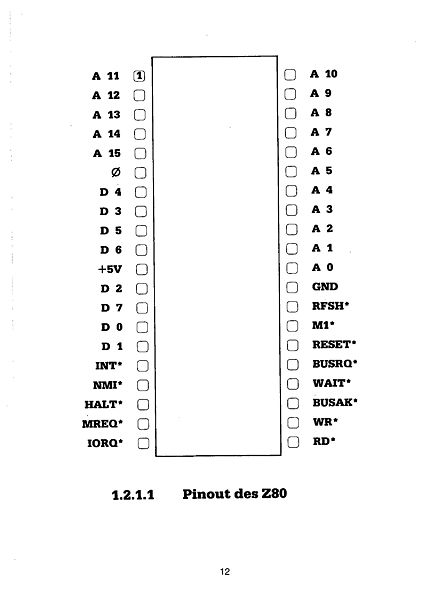 A 11 1
A 12
A 13
A 14
A 15
Ø
D 4
D 3
D 5
D 6
+5V
D 2
D 7
D 0
D 1
INT*
NMI*
HALT*
MREQ*
IORQ*

A 10
A 9
A 8
A 7
A 6
A 5
A 4
A 3
A 2
A 1
A 0
GND
RFSH*
M1*
RESET*
BUSRQ*
WAIT*
BUSAK*
WR*
RD*

1.2.1.1 Pinout des Z80

12